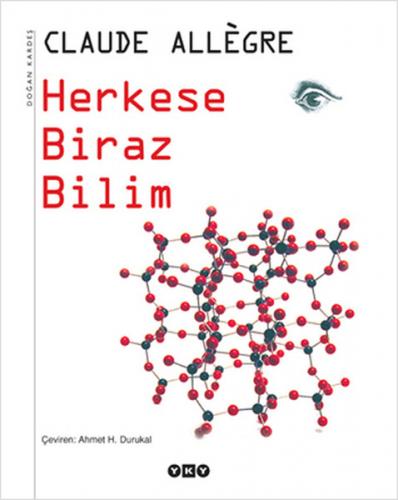 DOĞAN KARDEŞ

CLAUDE ALLÈGRE

Herkese
Biraz
Bilim

Çeviren: Ahmet H. Durukal

YKY